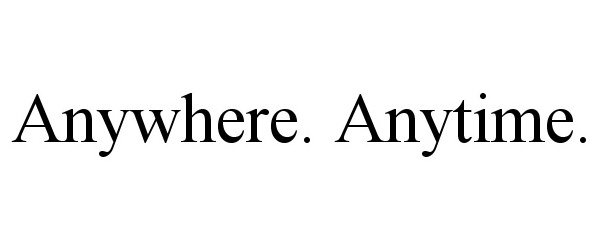 Anywhere. Anytime.